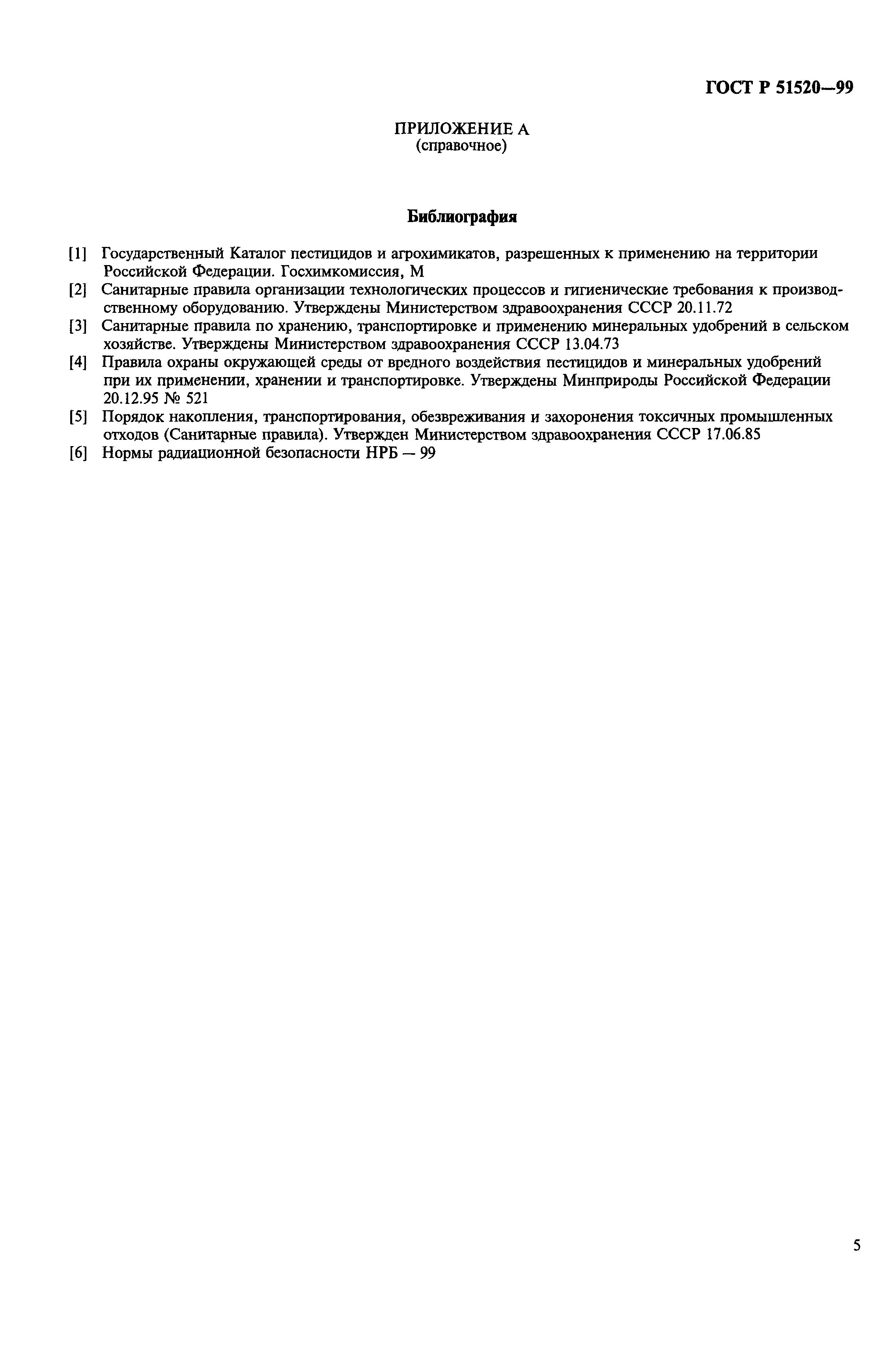 ГОСТ Р 51520—99

ПРИЛОЖЕНИЕ А
(справочное)

Библиография

[1] Государственный Каталог пестицидов и агрохимикатов, разрешенных к применению на территории Российской Федерации. Госхимкомиссия, М

[2] Санитарные правила организации технологических процессов и гигиенические требования к производственному оборудованию. Утверждены Министерством здравоохранения СССР 20.11.72

[3] Санитарные правила по хранению, транспортировке и применению минеральных удобрений в сельском хозяйстве. Утверждены Министерством здравоохранения СССР 13.04.73

[4] Правила охраны окружающей среды от вредного воздействия пестицидов и минеральных удобрений при их применении, хранении и транспортировке. Утверждены Минприроды Российской Федерации 20.12.95 № 521

[5] Порядок накопления, транспортирования, обезвреживания и захоронения токсичных промышленных отходов (Санитарные правила). Утвержден Министерством здравоохранения СССР 17.06.85

[6] Нормы радиационной безопасности НРБ — 99

5